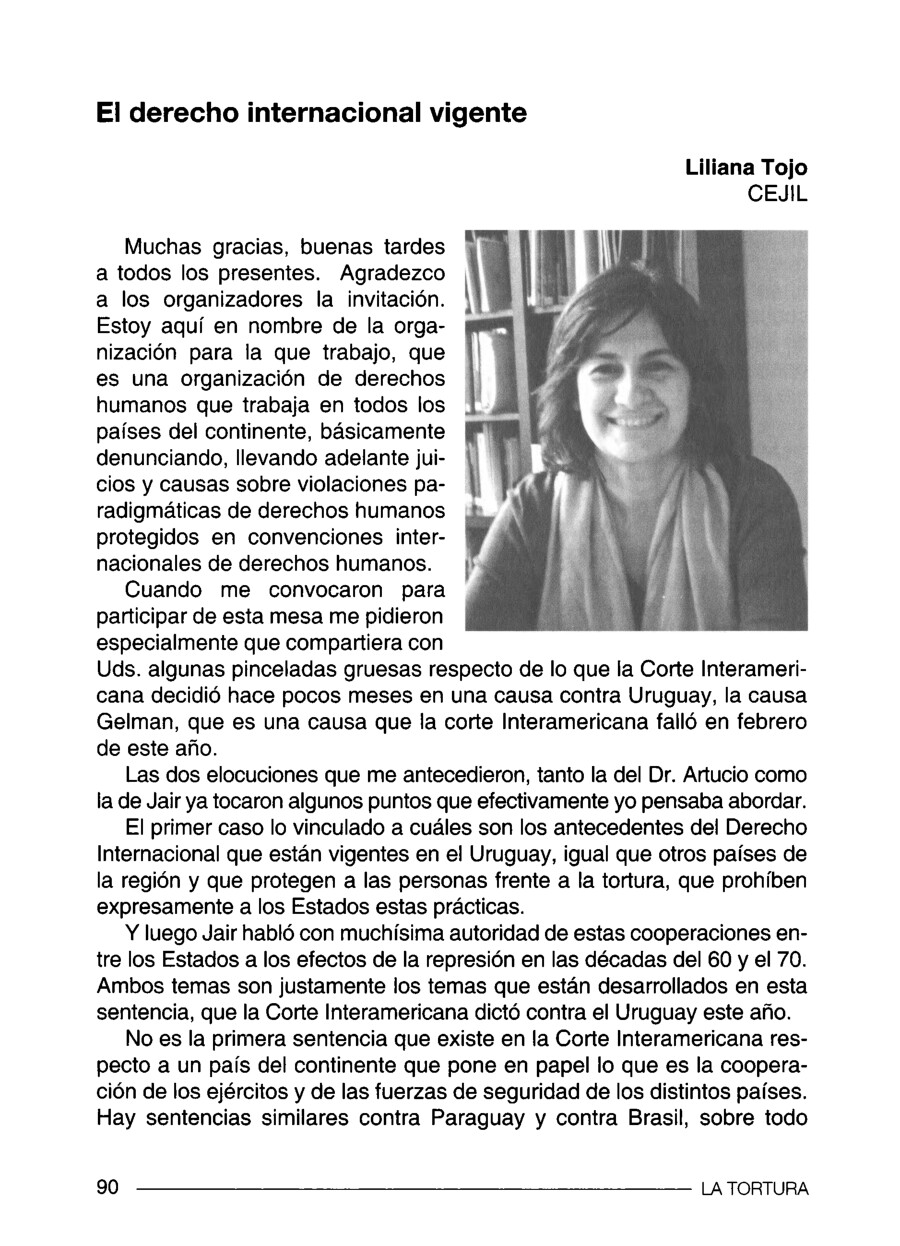 El derecho internacional vigente

Liliana Tojo
CEJIL

Muchas gracias, buenas tardes a todos los presentes. Agradezco a los organizadores la invitación. Estoy aquí en nombre de la organización para la que trabajo, que es una organización de derechos humanos que trabaja en todos los países del continente, básicamente denunciando, llevando adelante juicios y causas sobre violaciones paradigmáticas de derechos humanos protegidos en convenciones internacionales de derechos humanos.

Cuando me convocaron para participar de esta mesa me pidieron especialmente que compartiera con Uds. algunas pinceladas gruesas respecto de lo que la Corte Interamericana decidió hace pocos meses en una causa contra Uruguay, la causa Gelman, que es una causa que la corte Interamericana falló en febrero de este año.

Las dos elocuciones que me antecedieron, tanto la del Dr. Artucio como la de Jair ya tocaron algunos puntos que efectivamente yo pensaba abordar.

El primer caso lo vinculado a cuáles son los antecedentes del Derecho Internacional que están vigentes en el Uruguay, igual que otros países de la región y que protegen a las personas frente a la tortura, que prohíben expresamente a los Estados estas prácticas.

Y luego Jair habló con muchísima autoridad de estas cooperaciones entre los Estados a los efectos de la represión en las décadas del 60 y el 70. Ambos temas son justamente los temas que están desarrollados en esta sentencia, que la Corte Interamericana dictó contra el Uruguay este año.

No es la primera sentencia que existe en la Corte Interamericana respecto a un país del continente que pone en papel lo que es la cooperación de los ejércitos y de las fuerzas de seguridad de los distintos países. Hay sentencias similares contra Paraguay y contra Brasil, sobre todo

90 LA TORTURA